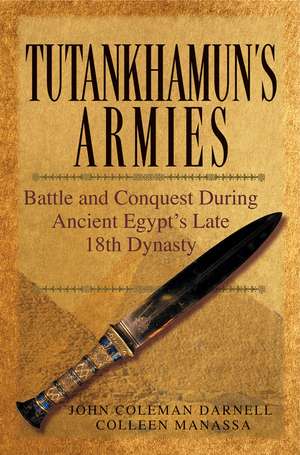 TUTANKHAMUN'S ARMIES

Battle and Conquest During Ancient Egypt's Late 18th Dynasty

JOHN COLEMAN DARNELL
COLLEEN MANASSA